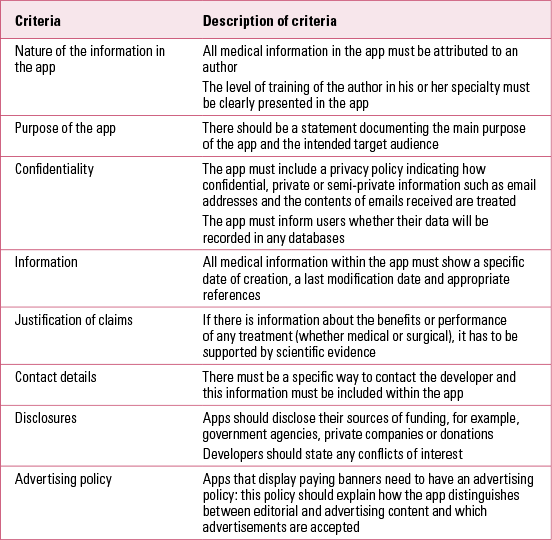 | Criteria | Description of criteria |
|---|---|
| Nature of the information in the app | All medical information in the app must be attributed to an author<br>The level of training of the author in his or her specialty must be clearly presented in the app |
| Purpose of the app | There should be a statement documenting the main purpose of the app and the intended target audience |
| Confidentiality | The app must include a privacy policy indicating how confidential, private or semi-private information such as email addresses and the contents of emails received are treated<br>The app must inform users whether their data will be recorded in any databases |
| Information | All medical information within the app must show a specific date of creation, a last modification date and appropriate references |
| Justification of claims | If there is information about the benefits or performance of any treatment (whether medical or surgical), it has to be supported by scientific evidence |
| Contact details | There must be a specific way to contact the developer and this information must be included within the app |
| Disclosures | Apps should disclose their sources of funding, for example, government agencies, private companies or donations<br>Developers should state any conflicts of interest |
| Advertising policy | Apps that display paying banners need to have an advertising policy: this policy should explain how the app distinguishes between editorial and advertising content and which advertisements are accepted |